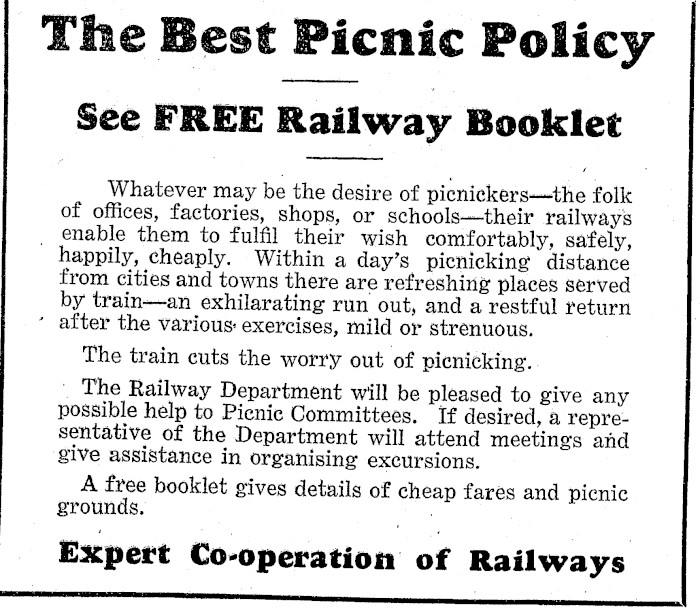 The Best Picnic Policy

See FREE Railway Booklet

Whatever may be the desire of picnickers—the folk of offices, factories, shops, or schools—their railways enable them to fulfil their wish comfortably, safely, happily, cheaply. Within a day's picnicking distance from cities and towns there are refreshing places served by train—an exhilarating run out, and a restful return after the various exercises, mild or strenuous.

The train cuts the worry out of picnicking.

The Railway Department will be pleased to give any possible help to Picnic Committees. If desired, a representative of the Department will attend meetings and give assistance in organising excursions.

A free booklet gives details of cheap fares and picnic grounds.

Expert Co-operation of Railways